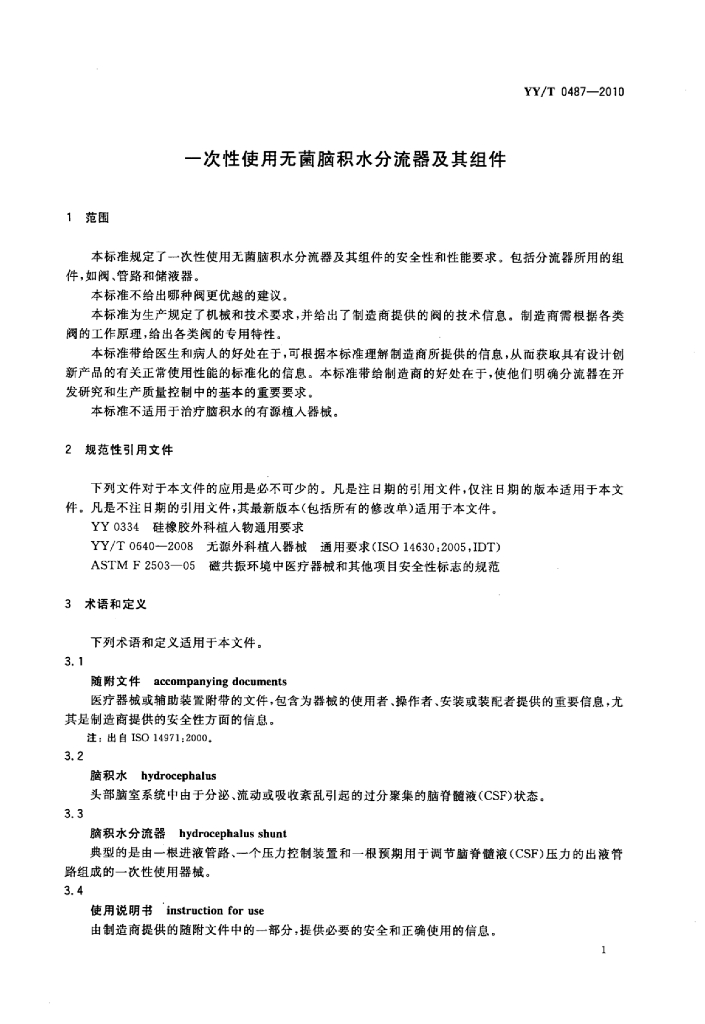 YY/T 0487—2010

一次性使用无菌脑积水分流器及其组件

1 范围

本标准规定了一次性使用无菌脑积水分流器及其组件的安全性和性能要求。包括分流器所用的组件，如阀、管路和储液器。

本标准不给出哪种阀更优越的建议。

本标准为生产规定了机械和技术要求，并给出了制造商提供的阀的技术信息。制造商需根据各类阀的工作原理，给出各类阀的专用特性。

本标准带给医生和病人的好处在于，可根据本标准理解制造商所提供的信息，从而获取具有设计创新产品的有关正常使用性能的标准化的信息。本标准带给制造商的好处在于，使他们明确分流器在开发研究和生产质量控制中的基本的重要要求。

本标准不适用于治疗脑积水的有源植入器械。

2 规范性引用文件

下列文件对于本文件的应用是必不可少的。凡是注日期的引用文件，仅注日期的版本适用于本文件。凡是不注日期的引用文件，其最新版本(包括所有的修改单)适用于本文件。

YY 0334 硅橡胶外科植入物通用要求

YY/T 0640—2008 无源外科植入器械 通用要求(ISO 14630:2005,IDT)

ASTM F 2503—05 磁共振环境中医疗器械和其他项目安全性标志的规范

3 术语和定义

下列术语和定义适用于本文件。

3.1

随附文件 accompanying documents

医疗器械或辅助装置附带的文件，包含为器械的使用者、操作者、安装或装配者提供的重要信息，尤其是制造商提供的安全性方面的信息。

注：出自 ISO 14971:2000。

3.2

脑积水 hydrocephalus

头部脑室系统中由于分泌、流动或吸收紊乱引起的过分聚集的脑脊髓液(CSF)状态。

3.3

脑积水分流器 hydrocephalus shunt

典型的是由一根进液管路、一个压力控制装置和一根预期用于调节脑脊髓液(CSF)压力的出液管路组成的一次性使用器械。

3.4

使用说明书 instruction for use

由制造商提供的随附文件中的一部分，提供必要的安全和正确使用的信息。

1